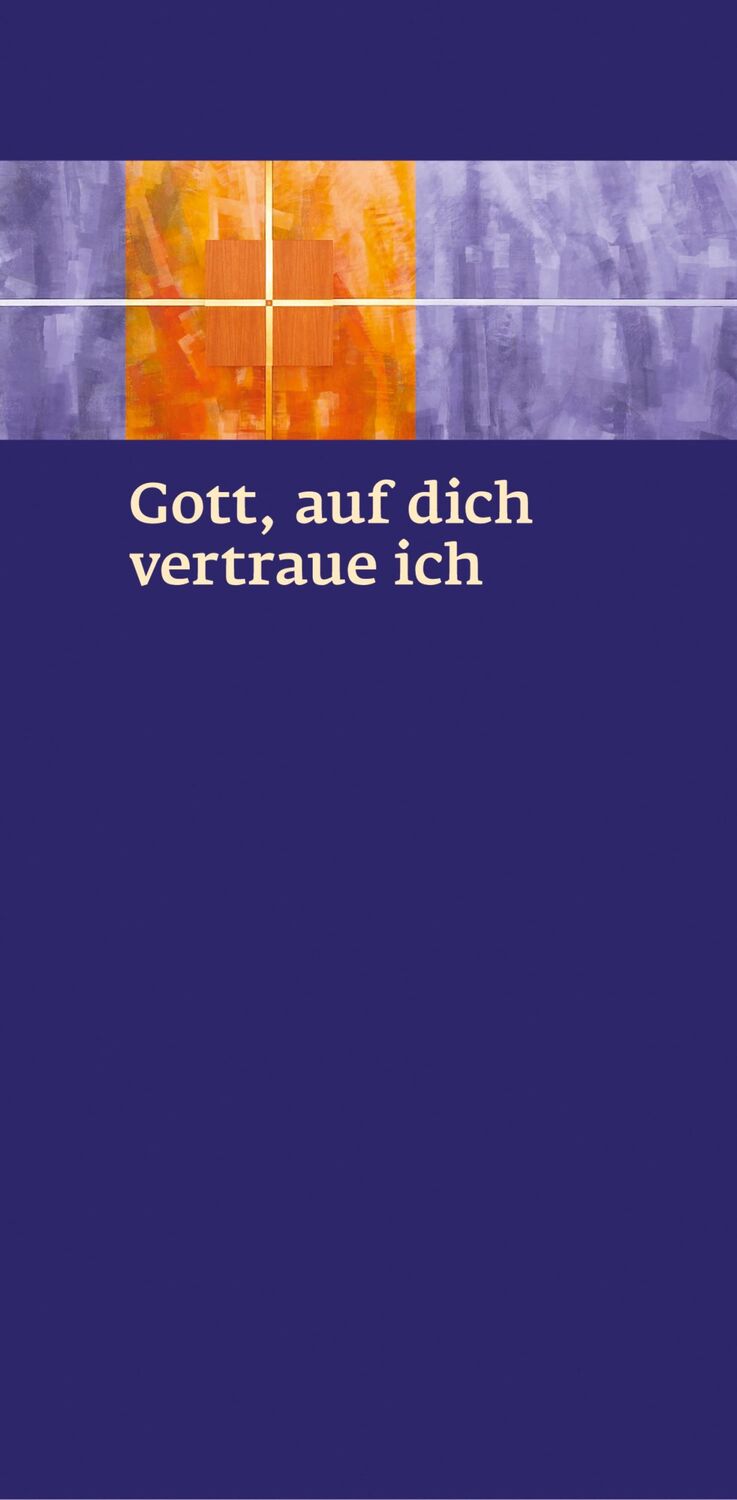 Gott, auf dich vertraue ich